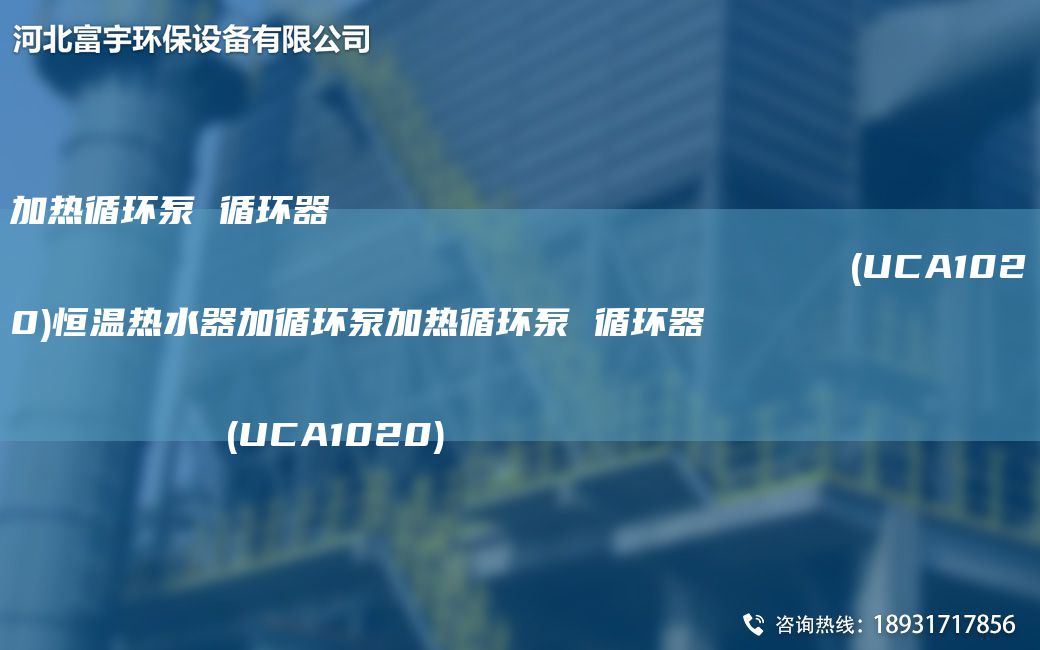 河北富宇环保设备有限公司

加热循环泵 循环器 (UCA1020)恒温热水器加循环泵加热循环泵 循环器 (UCA1020)

咨询热线：18931717856